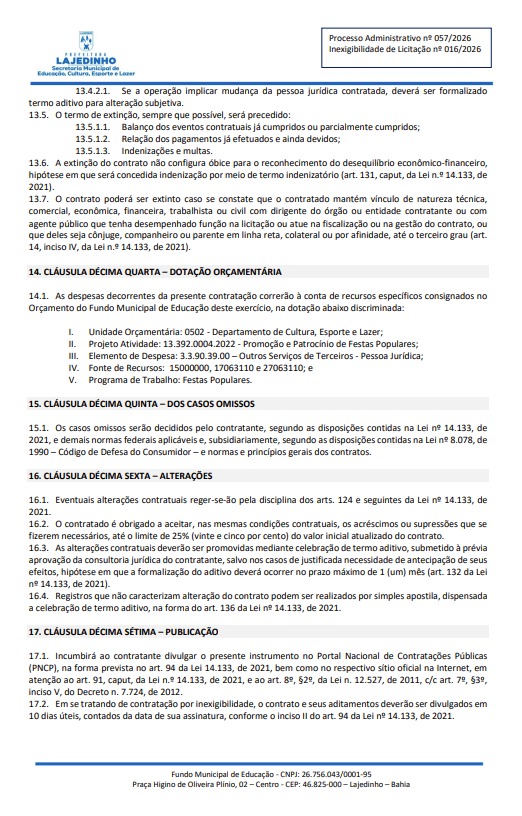 PREFEITURA
LAJEDINHO
Secretaria Municipal de Educação, Cultura, Esporte e Lazer

Processo Administrativo nº 057/2026
Inexigibilidade de Licitação nº 016/2026

13.4.2.1. Se a operação implicar mudança da pessoa jurídica contratada, deverá ser formalizado termo aditivo para alteração subjetiva.
13.5. O termo de extinção, sempre que possível, será precedido:
13.5.1.1. Balanço dos eventos contratuais já cumpridos ou parcialmente cumpridos;
13.5.1.2. Relação dos pagamentos já efetuados e ainda devidos;
13.5.1.3. Indenizações e multas.
13.6. A extinção do contrato não configura óbice para o reconhecimento do desequilíbrio econômico-financeiro, hipótese em que será concedida indenização por meio de termo indenizatório (art. 131, caput, da Lei n.º 14.133, de 2021).
13.7. O contrato poderá ser extinto caso se constate que o contratado mantém vínculo de natureza técnica, comercial, econômica, financeira, trabalhista ou civil com dirigente do órgão ou entidade contratante ou com agente público que tenha desempenhado função na licitação ou atue na fiscalização ou na gestão do contrato, ou que deles seja cônjuge, companheiro ou parente em linha reta, colateral ou por afinidade, até o terceiro grau (art. 14, inciso IV, da Lei n.º 14.133, de 2021).

14. CLÁUSULA DÉCIMA QUARTA – DOTAÇÃO ORÇAMENTÁRIA

14.1. As despesas decorrentes da presente contratação correrão à conta de recursos específicos consignados no Orçamento do Fundo Municipal de Educação deste exercício, na dotação abaixo discriminada:

I. Unidade Orçamentária: 0502 - Departamento de Cultura, Esporte e Lazer;
II. Projeto Atividade: 13.392.0004.2022 - Promoção e Patrocínio de Festas Populares;
III. Elemento de Despesa: 3.3.90.39.00 – Outros Serviços de Terceiros - Pessoa Jurídica;
IV. Fonte de Recursos: 15000000, 17063110 e 27063110; e
V. Programa de Trabalho: Festas Populares.

15. CLÁUSULA DÉCIMA QUINTA – DOS CASOS OMISSOS

15.1. Os casos omissos serão decididos pelo contratante, segundo as disposições contidas na Lei nº 14.133, de 2021, e demais normas federais aplicáveis e, subsidiariamente, segundo as disposições contidas na Lei nº 8.078, de 1990 – Código de Defesa do Consumidor – e normas e princípios gerais dos contratos.

16. CLÁUSULA DÉCIMA SEXTA – ALTERAÇÕES

16.1. Eventuais alterações contratuais reger-se-ão pela disciplina dos arts. 124 e seguintes da Lei nº 14.133, de 2021.
16.2. O contratado é obrigado a aceitar, nas mesmas condições contratuais, os acréscimos ou supressões que se fizerem necessários, até o limite de 25% (vinte e cinco por cento) do valor inicial atualizado do contrato.
16.3. As alterações contratuais deverão ser promovidas mediante celebração de termo aditivo, submetido à prévia aprovação da consultoria jurídica do contratante, salvo nos casos de justificada necessidade de antecipação de seus efeitos, hipótese em que a formalização do aditivo deverá ocorrer no prazo máximo de 1 (um) mês (art. 132 da Lei nº 14.133, de 2021).
16.4. Registros que não caracterizam alteração do contrato podem ser realizados por simples apostila, dispensada a celebração de termo aditivo, na forma do art. 136 da Lei nº 14.133, de 2021.

17. CLÁUSULA DÉCIMA SÉTIMA – PUBLICAÇÃO

17.1. Incumbirá ao contratante divulgar o presente instrumento no Portal Nacional de Contratações Públicas (PNCP), na forma prevista no art. 94 da Lei 14.133, de 2021, bem como no respectivo sítio oficial na Internet, em atenção ao art. 91, caput, da Lei n.º 14.133, de 2021, e ao art. 8º, §2º, da Lei n. 12.527, de 2011, c/c art. 7º, §3º, inciso V, do Decreto n. 7.724, de 2012.
17.2. Em se tratando de contratação por inexigibilidade, o contrato e seus aditamentos deverão ser divulgados em 10 dias úteis, contados da data de sua assinatura, conforme o inciso II do art. 94 da Lei nº 14.133, de 2021.

Fundo Municipal de Educação - CNPJ: 26.756.043/0001-95
Praça Higino de Oliveira Plínio, 02 – Centro - CEP: 46.825-000 – Lajedinho – Bahia